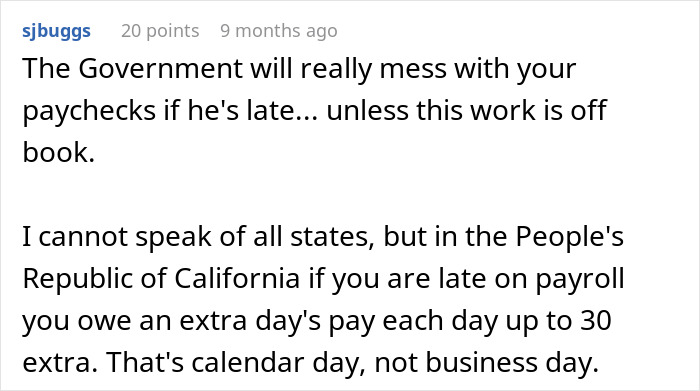 sjbuggs 20 points 9 months ago

The Government will really mess with your paychecks if he's late... unless this work is off book.

I cannot speak of all states, but in the People's Republic of California if you are late on payroll you owe an extra day's pay each day up to 30 extra. That's calendar day, not business day.